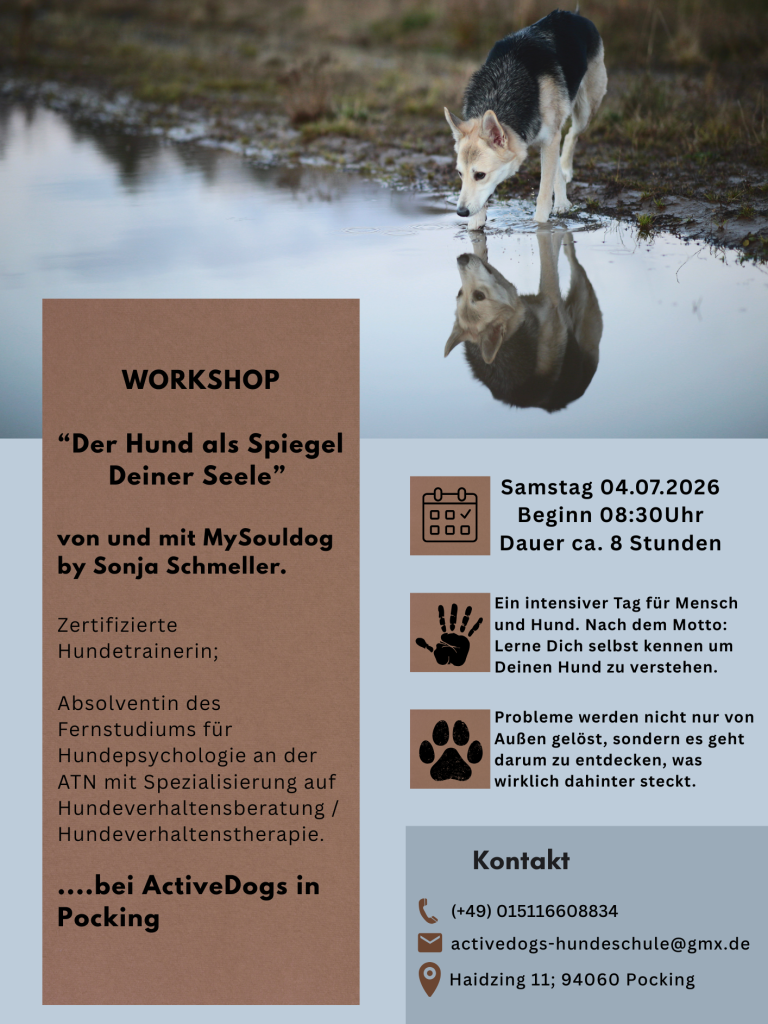 WORKSHOP

“Der Hund als Spiegel Deiner Seele”

von und mit MySouldog by Sonja Schmeller.

Zertifizierte Hundetrainerin;

Absolventin des Fernstudiums für Hundepsychologie an der ATN mit Spezialisierung auf Hundeverhaltensberatung / Hundeverhaltenstherapie.

....bei ActiveDogs in Pocking

Samstag 04.07.2026
Beginn 08:30Uhr
Dauer ca. 8 Stunden

Ein intensiver Tag für Mensch und Hund. Nach dem Motto: Lerne Dich selbst kennen um Deinen Hund zu verstehen.

Probleme werden nicht nur von Außen gelöst, sondern es geht darum zu entdecken, was wirklich dahinter steckt.

Kontakt

(+49) 015116608834

activedogs-hundeschule@gmx.de

Haidzing 11; 94060 Pocking